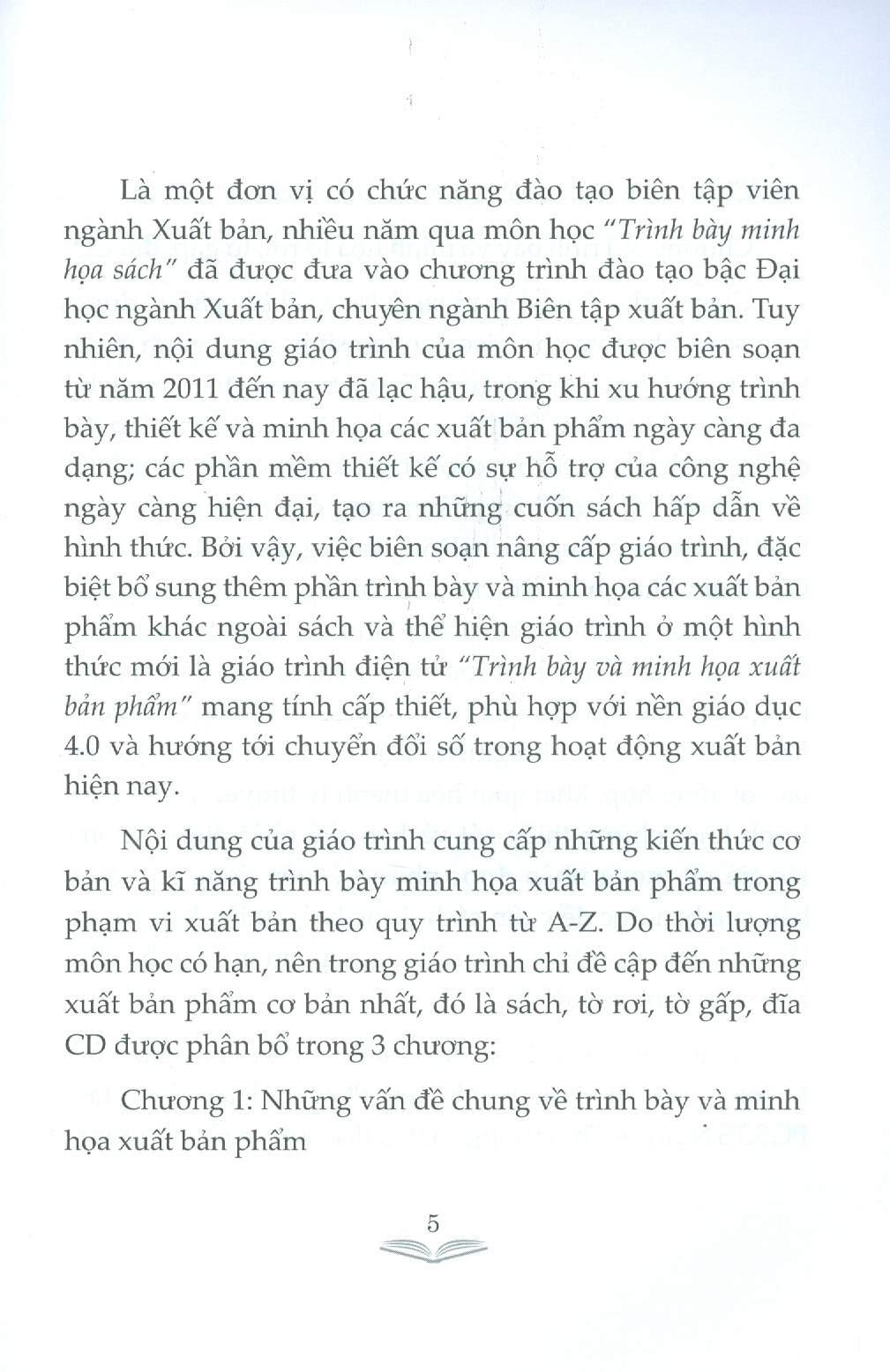 Là một đơn vị có chức năng đào tạo biên tập viên ngành Xuất bản, nhiều năm qua môn học "Trình bày minh họa sách" đã được đưa vào chương trình đào tạo bậc Đại học ngành Xuất bản, chuyên ngành Biên tập xuất bản. Tuy nhiên, nội dung giáo trình của môn học được biên soạn từ năm 2011 đến nay đã lạc hậu, trong khi xu hướng trình bày, thiết kế và minh họa các xuất bản phẩm ngày càng đa dạng; các phần mềm thiết kế có sự hỗ trợ của công nghệ ngày càng hiện đại, tạo ra những cuốn sách hấp dẫn về hình thức. Bởi vậy, việc biên soạn nâng cấp giáo trình, đặc biệt bổ sung thêm phần trình bày và minh họa các xuất bản phẩm khác ngoài sách và thể hiện giáo trình ở một hình thức mới là giáo trình điện tử "Trình bày và minh họa xuất bản phẩm" mang tính cấp thiết, phù hợp với nền giáo dục 4.0 và hướng tới chuyển đổi số trong hoạt động xuất bản hiện nay.

Nội dung của giáo trình cung cấp những kiến thức cơ bản và kĩ năng trình bày minh họa xuất bản phẩm trong phạm vi xuất bản theo quy trình từ A-Z. Do thời lượng môn học có hạn, nên trong giáo trình chỉ đề cập đến những xuất bản phẩm cơ bản nhất, đó là sách, tờ rơi, tờ gấp, đĩa CD được phân bổ trong 3 chương:

Chương 1: Những vấn đề chung về trình bày và minh họa xuất bản phẩm

5